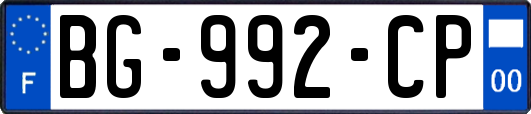 F
BG-992-CP
00